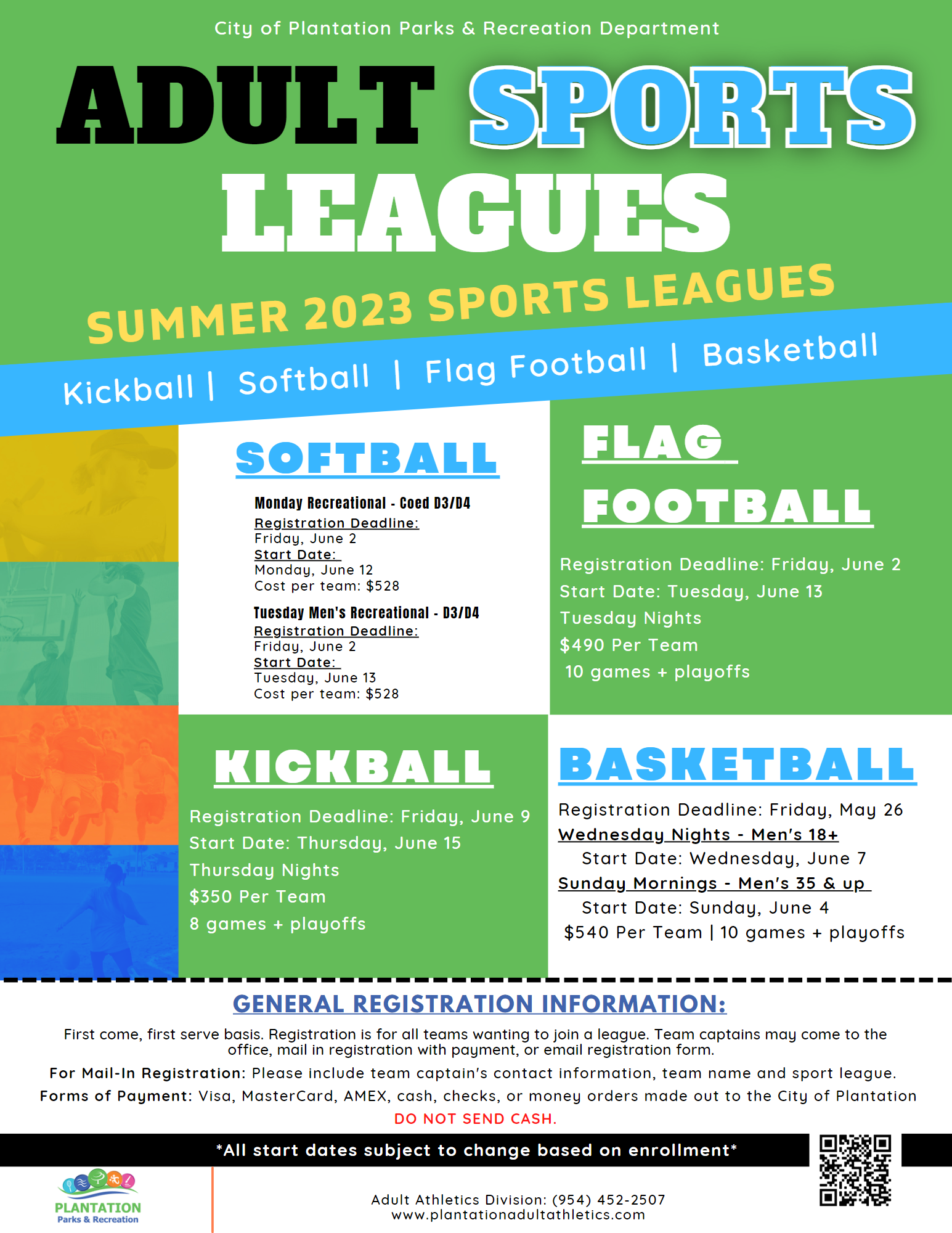 City of Plantation Parks & Recreation Department

ADULT SPORTS LEAGUES

SUMMER 2023 SPORTS LEAGUES

Kickball | Softball | Flag Football | Basketball

SOFTBALL

Monday Recreational - Coed D3/D4
Registration Deadline:
Friday, June 2
Start Date:
Monday, June 12
Cost per team: $528

Tuesday Men's Recreational - D3/D4
Registration Deadline:
Friday, June 2
Start Date:
Tuesday, June 13
Cost per team: $528

FLAG FOOTBALL

Registration Deadline: Friday, June 2
Start Date: Tuesday, June 13
Tuesday Nights
$490 Per Team
10 games + playoffs

KICKBALL

Registration Deadline: Friday, June 9
Start Date: Thursday, June 15
Thursday Nights
$350 Per Team
8 games + playoffs

BASKETBALL

Registration Deadline: Friday, May 26
Wednesday Nights - Men's 18+
Start Date: Wednesday, June 7
Sunday Mornings - Men's 35 & up
Start Date: Sunday, June 4
$540 Per Team | 10 games + playoffs

GENERAL REGISTRATION INFORMATION:

First come, first serve basis. Registration is for all teams wanting to join a league. Team captains may come to the office, mail in registration with payment, or email registration form.

For Mail-In Registration: Please include team captain's contact information, team name and sport league.

Forms of Payment: Visa, MasterCard, AMEX, cash, checks, or money orders made out to the City of Plantation

DO NOT SEND CASH.

*All start dates subject to change based on enrollment*

PLANTATION
Parks & Recreation

Adult Athletics Division: (954) 452-2507
www.plantationadultathletics.com